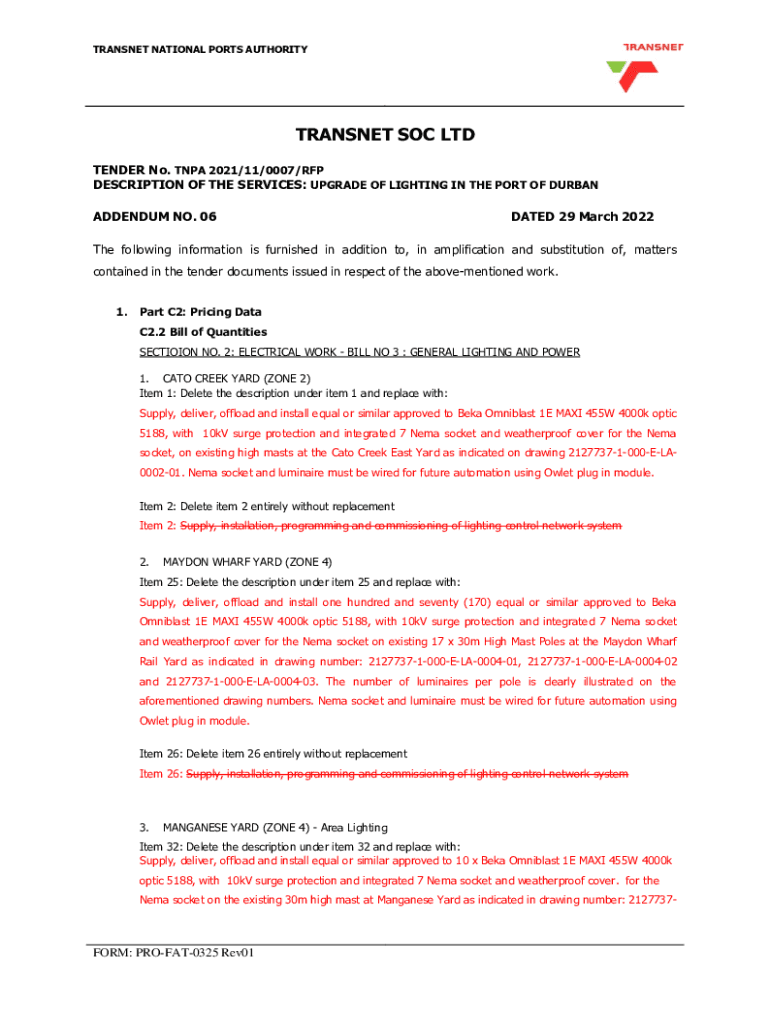 TRANSNET NATIONAL PORTS AUTHORITY

TRANSNET

TRANSNET SOC LTD

TENDER No. TNPA 2021/11/0007/RFP
DESCRIPTION OF THE SERVICES: UPGRADE OF LIGHTING IN THE PORT OF DURBAN

ADDENDUM NO. 06

DATED 29 March 2022

The following information is furnished in addition to, in amplification and substitution of, matters contained in the tender documents issued in respect of the above-mentioned work.

1. Part C2: Pricing Data
C2.2 Bill of Quantities
SECTIOION NO. 2: ELECTRICAL WORK - BILL NO 3 : GENERAL LIGHTING AND POWER

1. CATO CREEK YARD (ZONE 2)
Item 1: Delete the description under item 1 and replace with:
Supply, deliver, offload and install equal or similar approved to Beka Omniblast 1E MAXI 455W 4000k optic 5188, with 10kV surge protection and integrated 7 Nema socket and weatherproof cover for the Nema socket, on existing high masts at the Cato Creek East Yard as indicated on drawing 2127737-1-000-E-LA-0002-01. Nema socket and luminaire must be wired for future automation using Owlet plug in module.

Item 2: Delete item 2 entirely without replacement
Item 2: Supply, installation, programming and commissioning of lighting control network system

2. MAYDON WHARF YARD (ZONE 4)
Item 25: Delete the description under item 25 and replace with:
Supply, deliver, offload and install one hundred and seventy (170) equal or similar approved to Beka Omniblast 1E MAXI 455W 4000k optic 5188, with 10kV surge protection and integrated 7 Nema socket and weatherproof cover for the Nema socket on existing 17 x 30m High Mast Poles at the Maydon Wharf Rail Yard as indicated in drawing number: 2127737-1-000-E-LA-0004-01, 2127737-1-000-E-LA-0004-02 and 2127737-1-000-E-LA-0004-03. The number of luminaires per pole is clearly illustrated on the aforementioned drawing numbers. Nema socket and luminaire must be wired for future automation using Owlet plug in module.

Item 26: Delete item 26 entirely without replacement
Item 26: Supply, installation, programming and commissioning of lighting control network system

3. MANGANESE YARD (ZONE 4) - Area Lighting
Item 32: Delete the description under item 32 and replace with:
Supply, deliver, offload and install equal or similar approved to 10 x Beka Omniblast 1E MAXI 455W 4000k optic 5188, with 10kV surge protection and integrated 7 Nema socket and weatherproof cover. for the Nema socket on the existing 30m high mast at Manganese Yard as indicated in drawing number: 2127737-

FORM: PRO-FAT-0325 Rev01